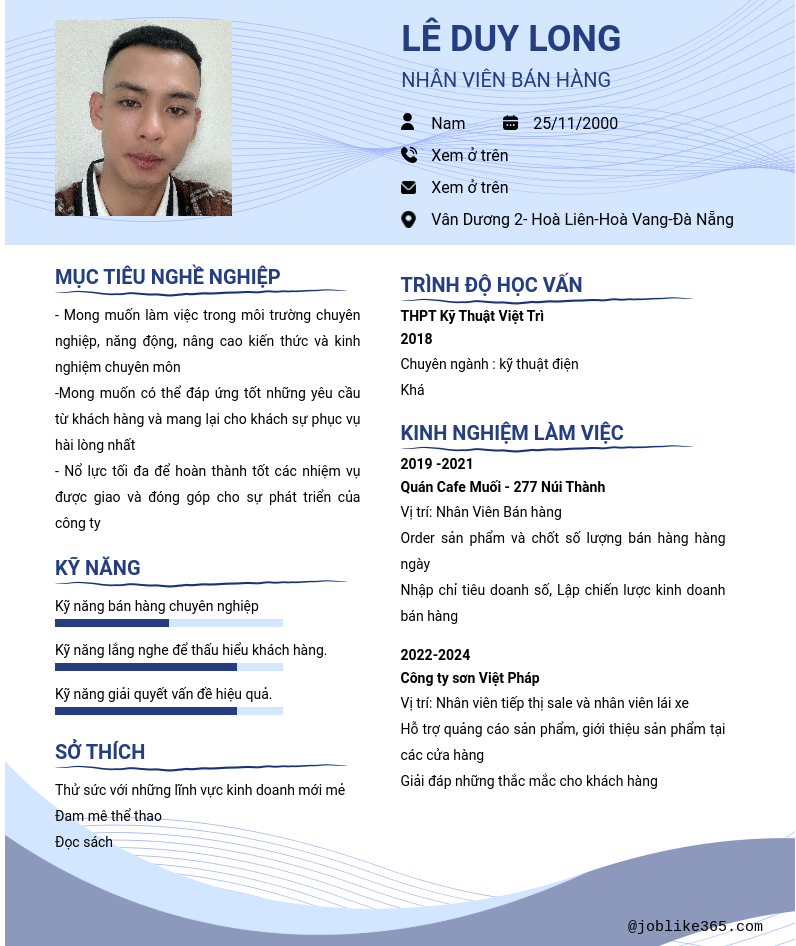 LÊ DUY LONG

NHÂN VIÊN BÁN HÀNG

Nam 25/11/2000

Xem ở trên

Xem ở trên

Vân Dương 2- Hoà Liên-Hoà Vang-Đà Nẵng

MỤC TIÊU NGHỀ NGHIỆP

- Mong muốn làm việc trong môi trường chuyên nghiệp, năng động, nâng cao kiến thức và kinh nghiệm chuyên môn

-Mong muốn có thể đáp ứng tốt những yêu cầu từ khách hàng và mang lại cho khách sự phục vụ hài lòng nhất

- Nổ lực tối đa để hoàn thành tốt các nhiệm vụ được giao và đóng góp cho sự phát triển của công ty

KỸ NĂNG

Kỹ năng bán hàng chuyên nghiệp

Kỹ năng lắng nghe để thấu hiểu khách hàng.

Kỹ năng giải quyết vấn đề hiệu quả.

SỞ THÍCH

Thử sức với những lĩnh vực kinh doanh mới mẻ

Đam mê thể thao

Đọc sách

TRÌNH ĐỘ HỌC VẤN

THPT Kỹ Thuật Việt Trì

2018

Chuyên ngành : kỹ thuật điện

Khá

KINH NGHIỆM LÀM VIỆC

2019 -2021

Quán Cafe Muối - 277 Núi Thành

Vị trí: Nhân Viên Bán hàng

Order sản phẩm và chốt số lượng bán hàng hàng ngày

Nhập chỉ tiêu doanh số, Lập chiến lược kinh doanh bán hàng

2022-2024

Công ty sơn Việt Pháp

Vị trí: Nhân viên tiếp thị sale và nhân viên lái xe

Hỗ trợ quảng cáo sản phẩm, giới thiệu sản phẩm tại các cửa hàng

Giải đáp những thắc mắc cho khách hàng

@joblike365.com